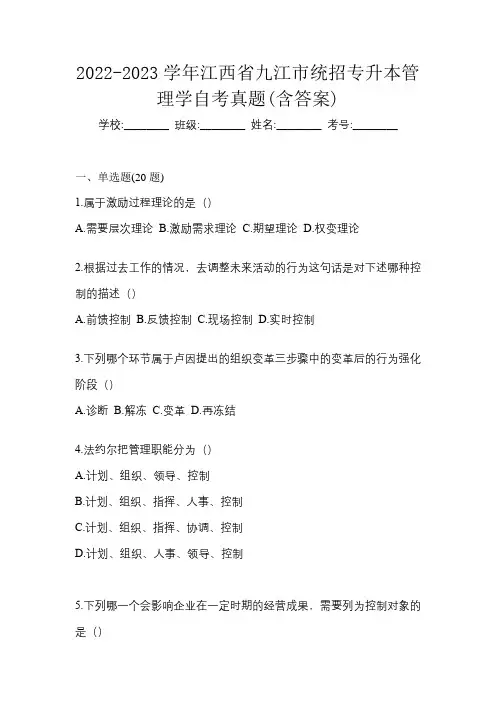 2022-2023 学年江西省九江市统招专升本管理学自考真题(含答案)

学校:________ 班级:________ 姓名:________ 考号:________

一、单选题(20 题)

1.属于激励过程理论的是（）

A.需要层次理论 B.激励需求理论 C.期望理论 D.权变理论

2.根据过去工作的情况，去调整未来活动的行为这句话是对下述哪种控制的描述（）

A.前馈控制 B.反馈控制 C.现场控制 D.实时控制

3.下列哪个环节属于卢因提出的组织变革三步骤中的变革后的行为强化阶段（）

A.诊断 B.解冻 C.变革 D.再冻结

4.法约尔把管理职能分为（）

A.计划、组织、领导、控制

B.计划、组织、指挥、人事、控制

C.计划、组织、指挥、协调、控制

D.计划、组织、人事、领导、控制

5.下列哪一个会影响企业在一定时期的经营成果，需要列为控制对象的是（）